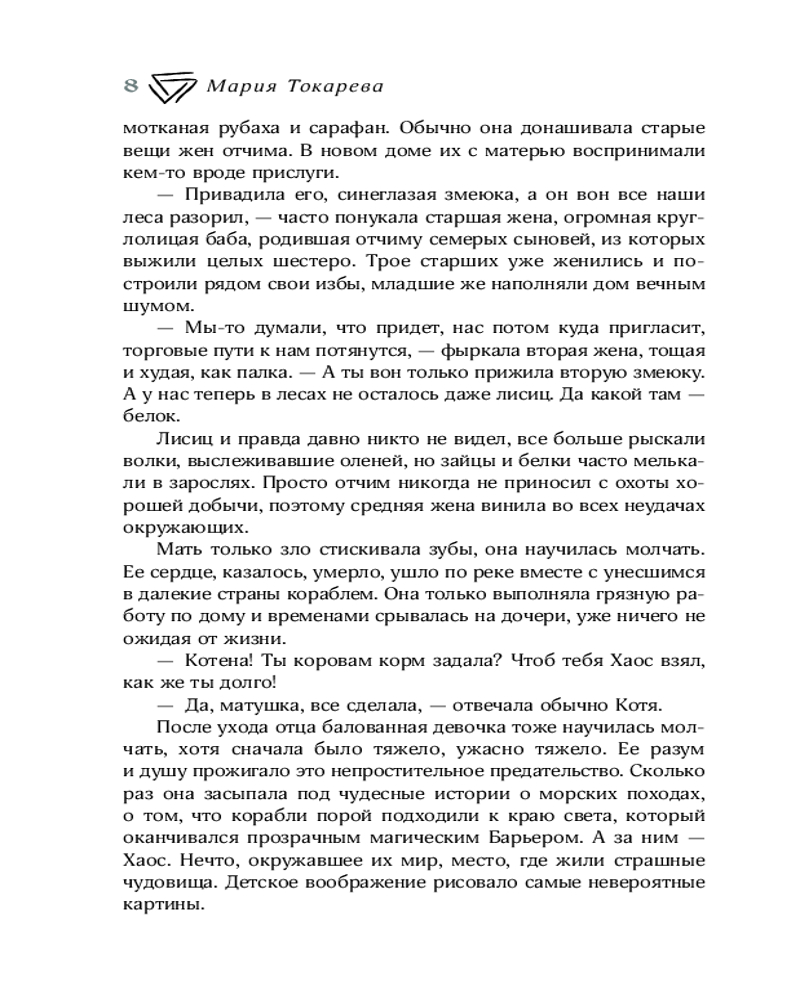 8 Мария Токарева

мотканая рубаха и сарафан. Обычно она донашивала старые вещи жен отчима. В новом доме их с матерью воспринимали кем-то вроде прислуги.

— Привадила его, синеглазая змеюка, а он вон все наши леса разорил, — часто понукала старшая жена, огромная круглолицая баба, родившая отчиму семерых сыновей, из которых выжили целых шестеро. Трое старших уже женились и построили рядом свои избы, младшие же наполняли дом вечным шумом.

— Мы-то думали, что придет, нас потом куда пригласит, торговые пути к нам потянутся, — фыркала вторая жена, тощая и худая, как палка. — А ты вон только прижила вторую змеюку. А у нас теперь в лесах не осталось даже лисиц. Да какой там — белок.

Лисиц и правда давно никто не видел, все больше рыскали волки, выслеживавшие оленей, но зайцы и белки часто мелькали в зарослях. Просто отчим никогда не приносил с охоты хорошей добычи, поэтому средняя жена винила во всех неудачах окружающих.

Мать только зло стискивала зубы, она научилась молчать. Ее сердце, казалось, умерло, ушло по реке вместе с унесшимся в далекие страны кораблем. Она только выполняла грязную работу по дому и временами срывалась на дочери, уже ничего не ожидая от жизни.

— Котена! Ты коровам корм задала? Чтоб тебя Хаос взял, как же ты долго!

— Да, матушка, все сделала, — отвечала обычно Котя.

После ухода отца балованная девочка тоже научилась молчать, хотя сначала было тяжело, ужасно тяжело. Ее разум и душу прожигало это непростительное предательство. Сколько раз она засыпала под чудесные истории о морских походах, о том, что корабли порой подходили к краю света, который оканчивался прозрачным магическим Барьером. А за ним — Хаос. Нечто, окружавшее их мир, место, где жили страшные чудовища. Детское воображение рисовало самые невероятные картины.